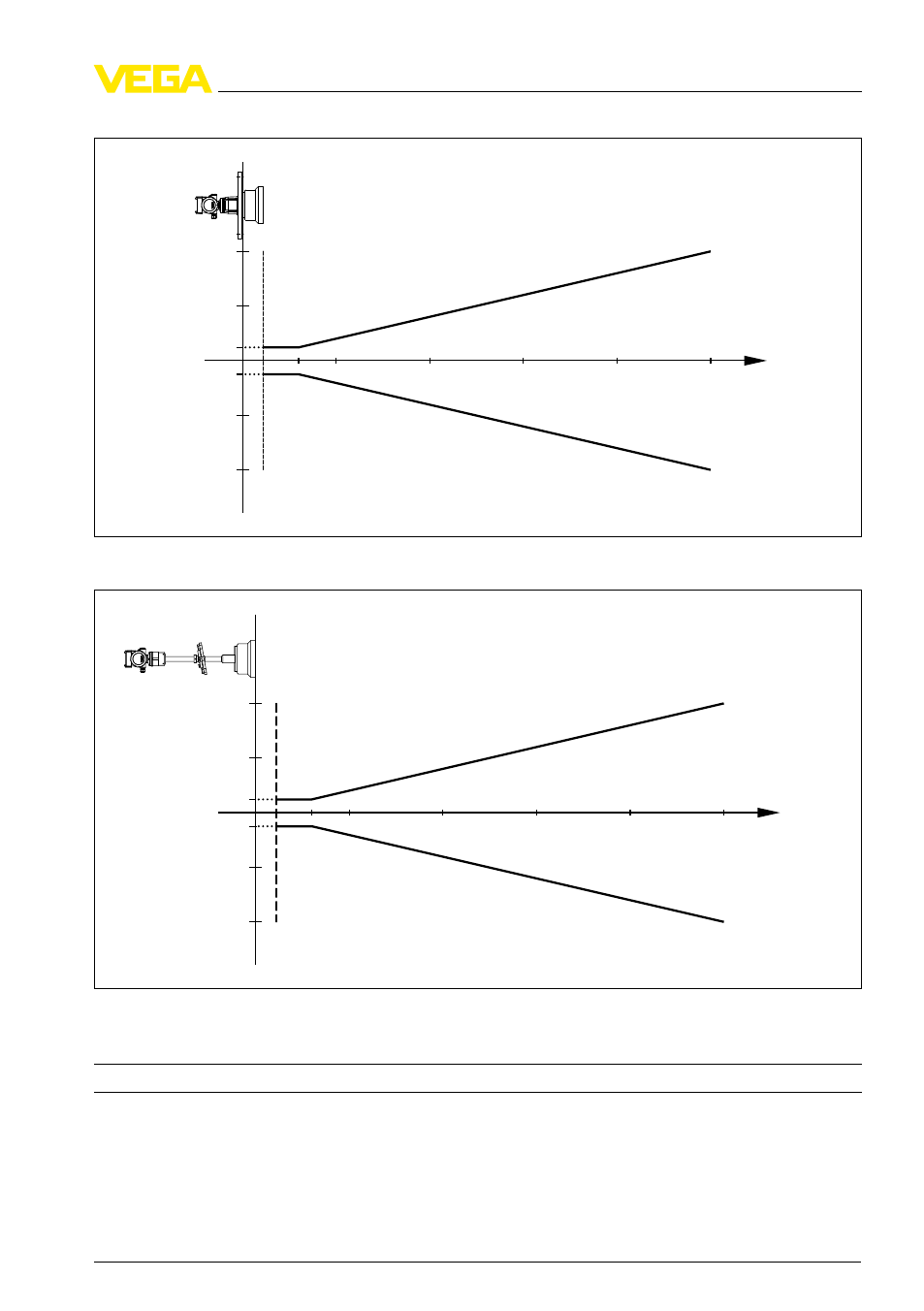 VEGA